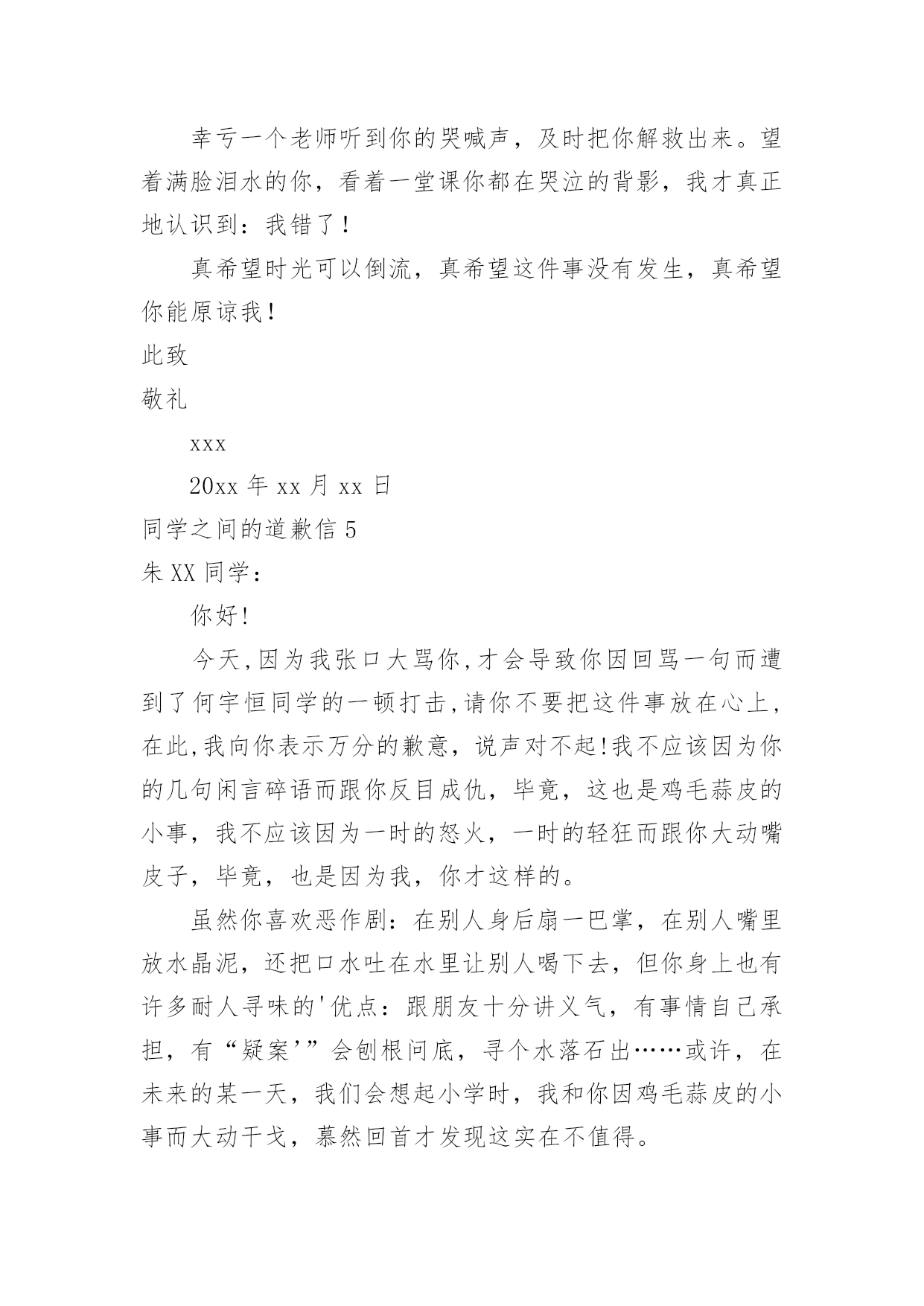 幸亏一个老师听到你的哭喊声，及时把你解救出来。望着满脸泪水的你，看着一堂课你都在哭泣的背影，我才真正地认识到：我错了！

真希望时光可以倒流，真希望这件事没有发生，真希望你能原谅我！

此致

敬礼

xxx

20xx 年 xx 月 xx 日

同学之间的道歉信 5

朱 XX 同学：

你好!

今天,因为我张口大骂你,才会导致你因回骂一句而遭到了何宇恒同学的一顿打击,请你不要把这件事放在心上,在此,我向你表示万分的歉意，说声对不起!我不应该因为你的几句闲言碎语而跟你反目成仇，毕竟，这也是鸡毛蒜皮的小事，我不应该因为一时的怒火，一时的轻狂而跟你大动嘴皮子，毕竟，也是因为我，你才这样的。

虽然你喜欢恶作剧：在别人身后扇一巴掌，在别人嘴里放水晶泥，还把口水吐在水里让别人喝下去，但你身上也有许多耐人寻味的'优点：跟朋友十分讲义气，有事情自己承担，有“疑案'”会刨根问底，寻个水落石出……或许，在未来的某一天，我们会想起小学时，我和你因鸡毛蒜皮的小事而大动干戈，蓦然回首才发现这实在不值得。